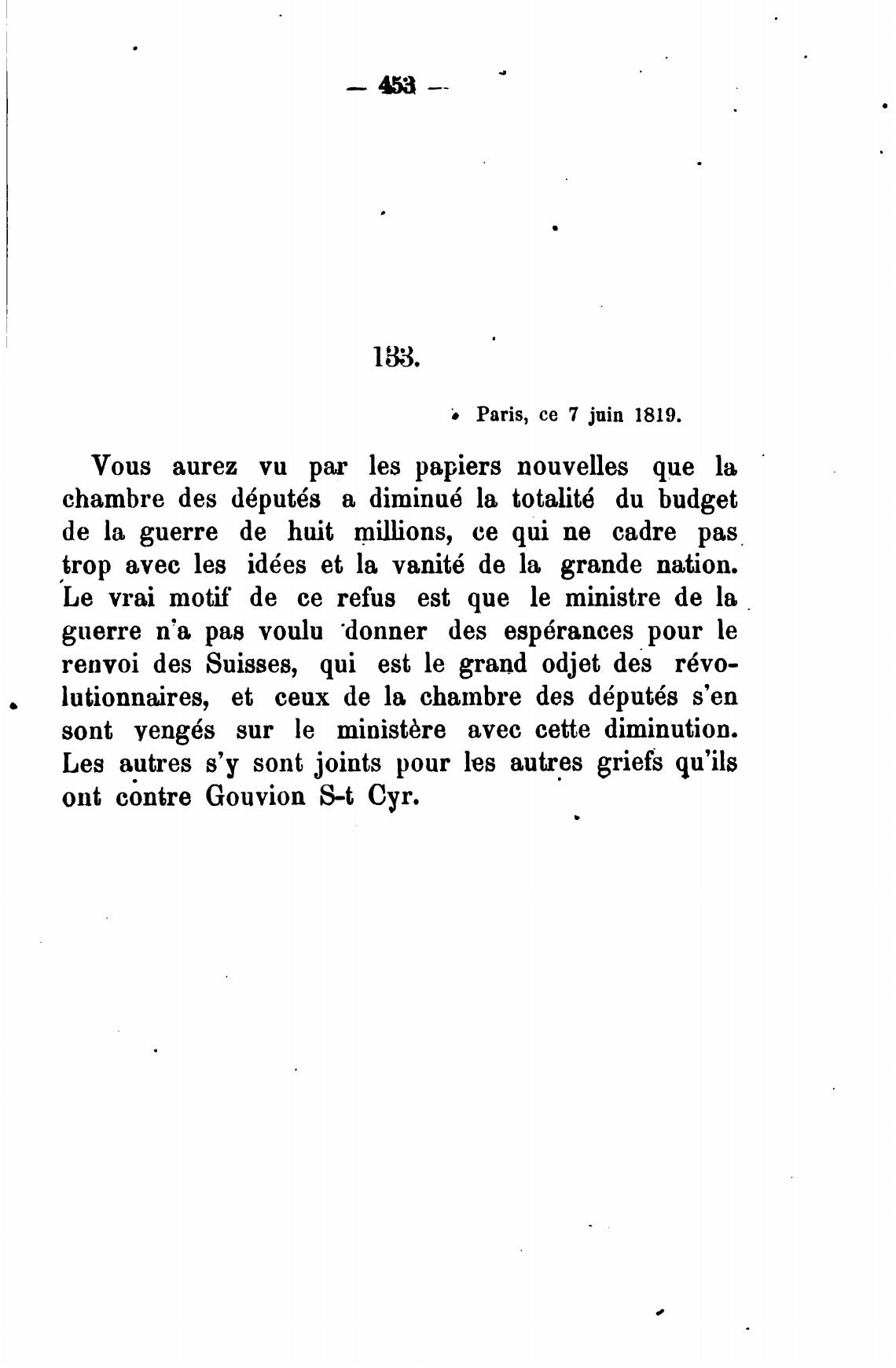 — 453 —

133.

Paris, ce 7 juin 1819.

Vous aurez vu par les papiers nouvelles que la chambre des députés a diminué la totalité du budget de la guerre de huit millions, ce qui ne cadre pas trop avec les idées et la vanité de la grande nation. Le vrai motif de ce refus est que le ministre de la guerre n'a pas voulu donner des espérances pour le renvoi des Suisses, qui est le grand odjet des révolutionnaires, et ceux de la chambre des députés s'en sont vengés sur le ministère avec cette diminution. Les autres s'y sont joints pour les autres griefs qu'ils ont contre Gouvion S-t Cyr.